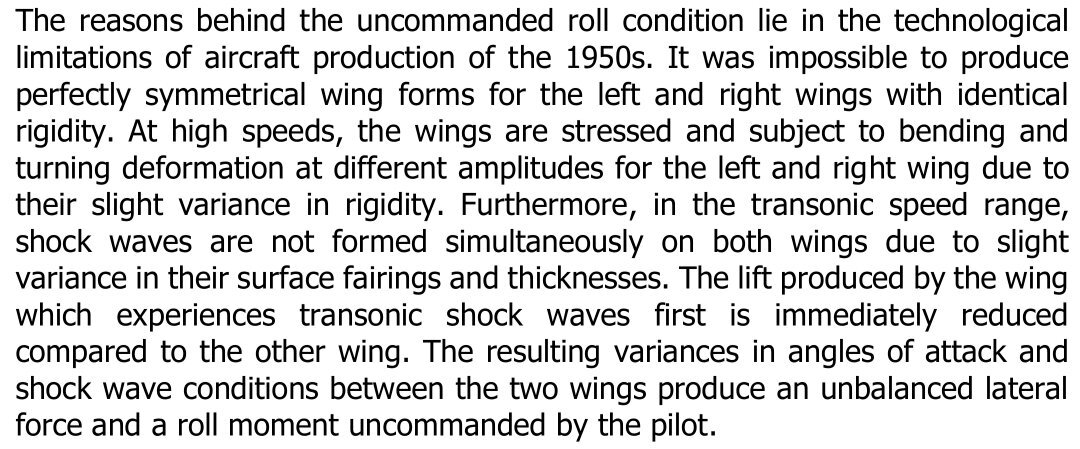 The reasons behind the uncommanded roll condition lie in the technological limitations of aircraft production of the 1950s. It was impossible to produce perfectly symmetrical wing forms for the left and right wings with identical rigidity. At high speeds, the wings are stressed and subject to bending and turning deformation at different amplitudes for the left and right wing due to their slight variance in rigidity. Furthermore, in the transonic speed range, shock waves are not formed simultaneously on both wings due to slight variance in their surface fairings and thicknesses. The lift produced by the wing which experiences transonic shock waves first is immediately reduced compared to the other wing. The resulting variances in angles of attack and shock wave conditions between the two wings produce an unbalanced lateral force and a roll moment uncommanded by the pilot.